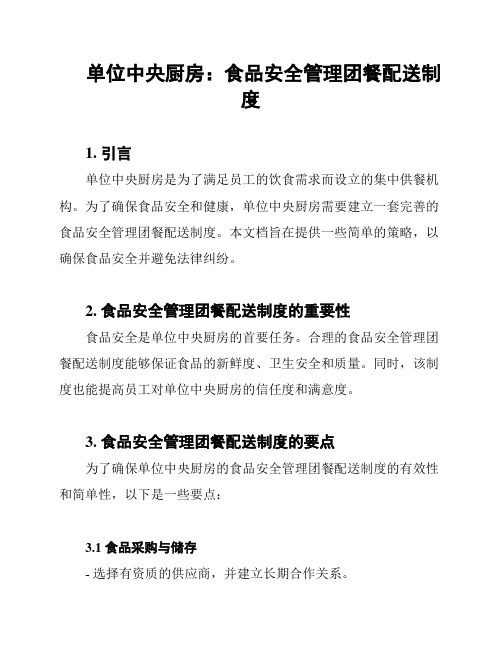 单位中央厨房：食品安全管理团餐配送制度

1. 引言

单位中央厨房是为了满足员工的饮食需求而设立的集中供餐机构。为了确保食品安全和健康，单位中央厨房需要建立一套完善的食品安全管理团餐配送制度。本文档旨在提供一些简单的策略，以确保食品安全并避免法律纠纷。

2. 食品安全管理团餐配送制度的重要性

食品安全是单位中央厨房的首要任务。合理的食品安全管理团餐配送制度能够保证食品的新鲜度、卫生安全和质量。同时，该制度也能提高员工对单位中央厨房的信任度和满意度。

3. 食品安全管理团餐配送制度的要点

为了确保单位中央厨房的食品安全管理团餐配送制度的有效性和简单性，以下是一些要点：

3.1 食品采购与储存

- 选择有资质的供应商，并建立长期合作关系。